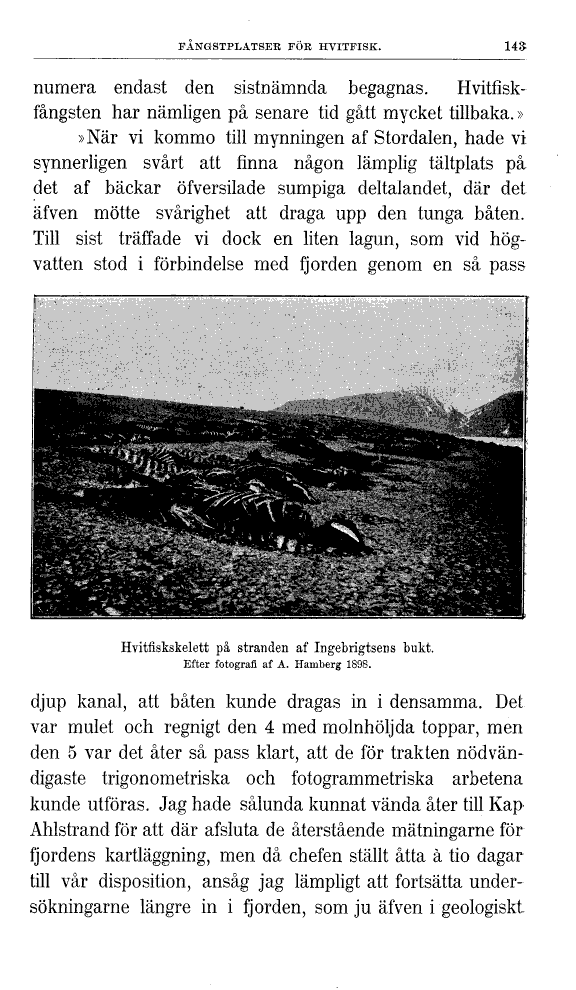 FÅNGSTPLATSER FÖR HVITFISK. 143

numera endast den sistnämnda begagnas. Hvitfiskfångsten har nämligen på senare tid gått mycket tillbaka.»

»När vi kommo till mynningen af Stordalen, hade vi synnerligen svårt att finna någon lämplig tältplats på det af bäckar öfversilade sumpiga deltalandet, där det äfven mötte svårighet att draga upp den tunga båten. Till sist träffade vi dock en liten lagun, som vid högvatten stod i förbindelse med fjorden genom en så pass

Hvitfiskskelett på stranden af Ingebrigtsens bukt.
Efter fotografi af A. Hamberg 1898.

djup kanal, att båten kunde dragas in i densamma. Det var mulet och regnigt den 4 med molnhöljda toppar, men den 5 var det åter så pass klart, att de för trakten nödvändigaste trigonometriska och fotogrammetriska arbetena kunde utföras. Jag hade sålunda kunnat vända åter till Kap Ahlstrand för att där afsluta de återstående mätningarne för fjordens kartläggning, men då chefen ställt åtta à tio dagar till vår disposition, ansåg jag lämpligt att fortsätta undersökningarne längre in i fjorden, som ju äfven i geologiskt